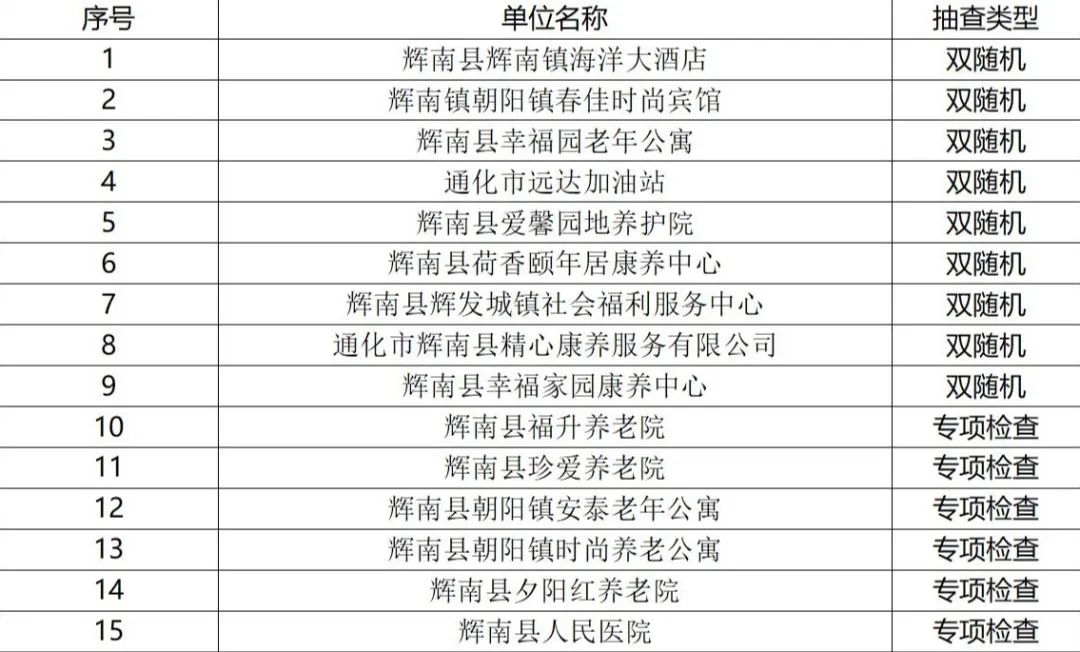 | 序号 | 单位名称 | 抽查类型 |
|---|---|---|
| 1 | 辉南县辉南镇海洋大酒店 | 双随机 |
| 2 | 辉南镇朝阳镇春佳时尚宾馆 | 双随机 |
| 3 | 辉南县幸福园老年公寓 | 双随机 |
| 4 | 通化市远达加油站 | 双随机 |
| 5 | 辉南县爱馨园地养护院 | 双随机 |
| 6 | 辉南县荷香颐年居康养中心 | 双随机 |
| 7 | 辉南县辉发城镇社会福利服务中心 | 双随机 |
| 8 | 通化市辉南县精心康养服务有限公司 | 双随机 |
| 9 | 辉南县幸福家园康养中心 | 双随机 |
| 10 | 辉南县福升养老院 | 专项检查 |
| 11 | 辉南县珍爱养老院 | 专项检查 |
| 12 | 辉南县朝阳镇安泰老年公寓 | 专项检查 |
| 13 | 辉南县朝阳镇时尚养老公寓 | 专项检查 |
| 14 | 辉南县夕阳红养老院 | 专项检查 |
| 15 | 辉南县人民医院 | 专项检查 |